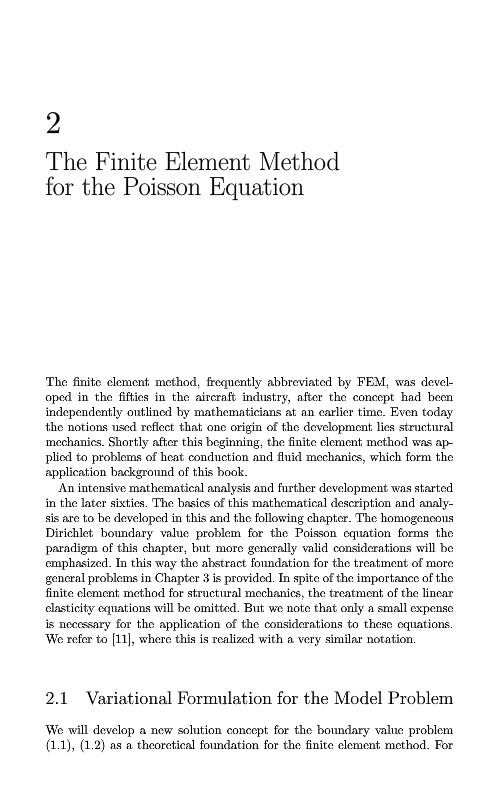 2

The Finite Element Method for the Poisson Equation

The finite element method, frequently abbreviated by FEM, was developed in the fifties in the aircraft industry, after the concept had been independently outlined by mathematicians at an earlier time. Even today the notions used reflect that one origin of the development lies structural mechanics. Shortly after this beginning, the finite element method was applied to problems of heat conduction and fluid mechanics, which form the application background of this book.

An intensive mathematical analysis and further development was started in the later sixties. The basics of this mathematical description and analysis are to be developed in this and the following chapter. The homogeneous Dirichlet boundary value problem for the Poisson equation forms the paradigm of this chapter, but more generally valid considerations will be emphasized. In this way the abstract foundation for the treatment of more general problems in Chapter 3 is provided. In spite of the importance of the finite element method for structural mechanics, the treatment of the linear elasticity equations will be omitted. But we note that only a small expense is necessary for the application of the considerations to these equations. We refer to [11], where this is realized with a very similar notation.

2.1 Variational Formulation for the Model Problem

We will develop a new solution concept for the boundary value problem (1.1), (1.2) as a theoretical foundation for the finite element method. For